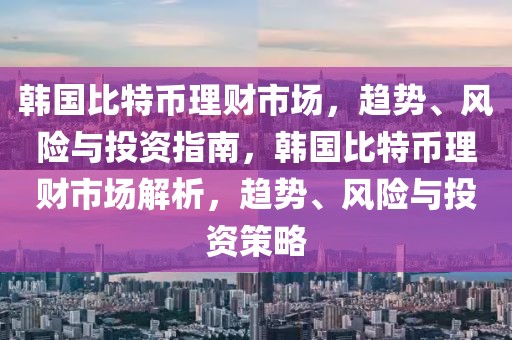 韩国比特币理财市场，趋势、风险与投资指南，韩国比特币理财市场解析，趋势、风险与投资策略